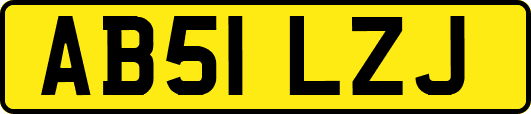 AB51 LZJ